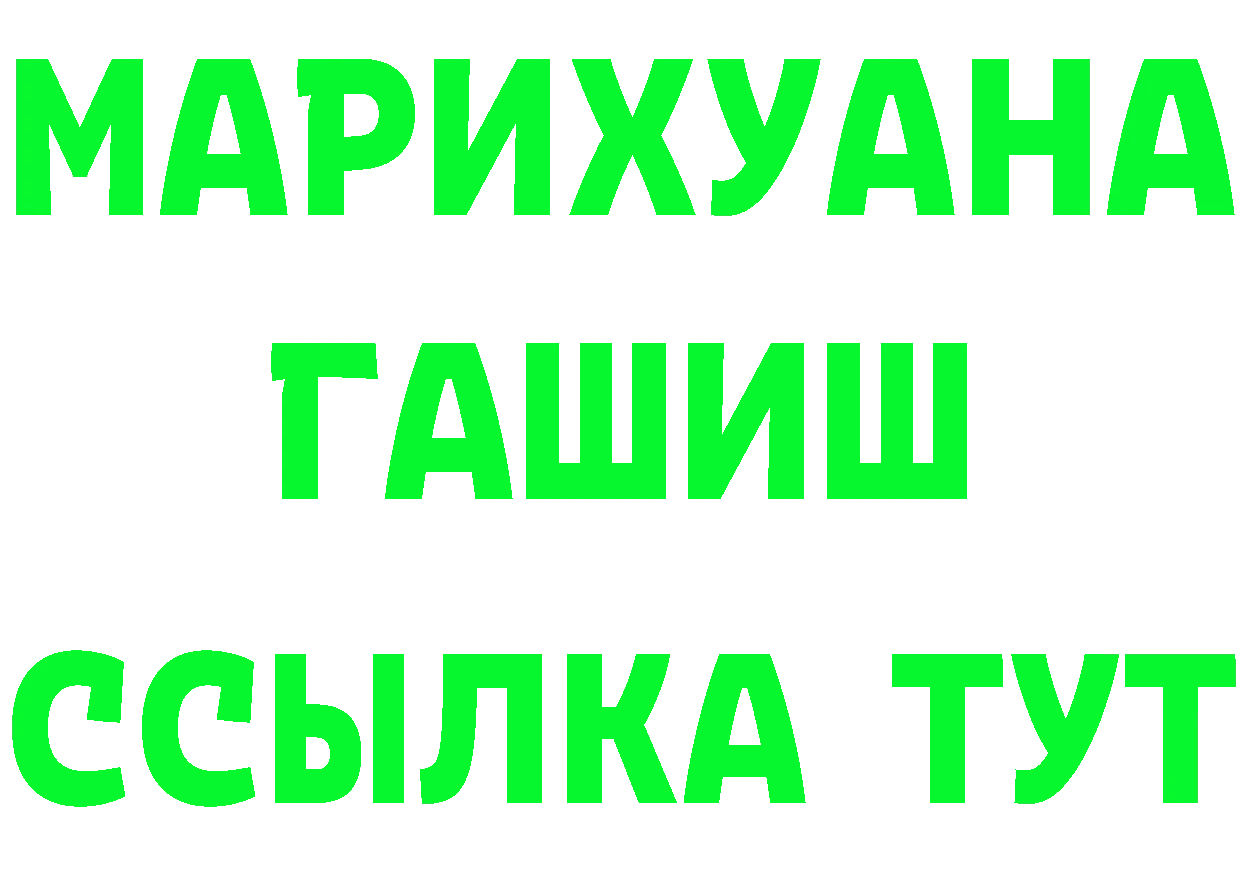 МАРИХУАНА
ГАШИШ
ССЫЛКА ТУТ